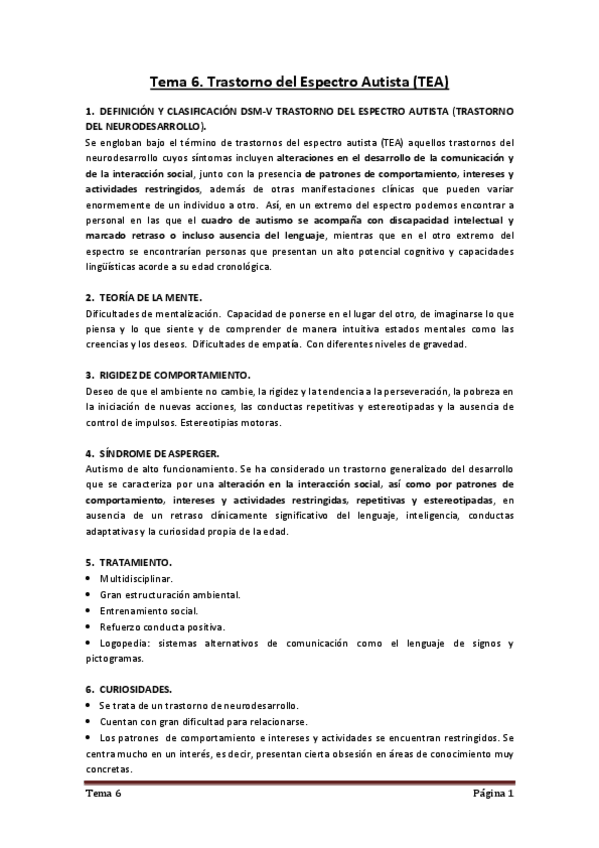 Tema 6. Trastorno del Espectro Autista (TEA)

1. DEFINICIÓN Y CLASIFICACIÓN DSM-V TRASTORNO DEL ESPECTRO AUTISTA (TRASTORNO DEL NEURODESARROLLO).

Se engloban bajo el término de trastornos del espectro autista (TEA) aquellos trastornos del neurodesarrollo cuyos síntomas incluyen alteraciones en el desarrollo de la comunicación y de la interacción social, junto con la presencia de patrones de comportamiento, intereses y actividades restringidos, además de otras manifestaciones clínicas que pueden variar enormemente de un individuo a otro. Así, en un extremo del espectro podemos encontrar a personal en las que el cuadro de autismo se acompaña con discapacidad intelectual y marcado retraso o incluso ausencia del lenguaje, mientras que en el otro extremo del espectro se encontrarían personas que presentan un alto potencial cognitivo y capacidades lingüísticas acorde a su edad cronológica.

2. TEORÍA DE LA MENTE.

Dificultades de mentalización. Capacidad de ponerse en el lugar del otro, de imaginarse lo que piensa y lo que siente y de comprender de manera intuitiva estados mentales como las creencias y los deseos. Dificultades de empatía. Con diferentes niveles de gravedad.

3. RIGIDEZ DE COMPORTAMIENTO.

Deseo de que el ambiente no cambie, la rigidez y la tendencia a la perseveración, la pobreza en la iniciación de nuevas acciones, las conductas repetitivas y estereotipadas y la ausencia de control de impulsos. Estereotipias motoras.

4. SÍNDROME DE ASPERGER.

Autismo de alto funcionamiento. Se ha considerado un trastorno generalizado del desarrollo que se caracteriza por una alteración en la interacción social, así como por patrones de comportamiento, intereses y actividades restringidas, repetitivas y estereotipadas, en ausencia de un retraso clínicamente significativo del lenguaje, inteligencia, conductas adaptativas y la curiosidad propia de la edad.

5. TRATAMIENTO.

• Multidisciplinar.
• Gran estructuración ambiental.
• Entrenamiento social.
• Refuerzo conducta positiva.
• Logopedia: sistemas alternativos de comunicación como el lenguaje de signos y pictogramas.

6. CURIOSIDADES.

• Se trata de un trastorno de neurodesarrollo.
• Cuentan con gran dificultad para relacionarse.
• Los patrones de comportamiento e intereses y actividades se encuentran restringidos. Se centra mucho en un interés, es decir, presentan cierta obsesión en áreas de conocimiento muy concretas.

Tema 6 Página 1